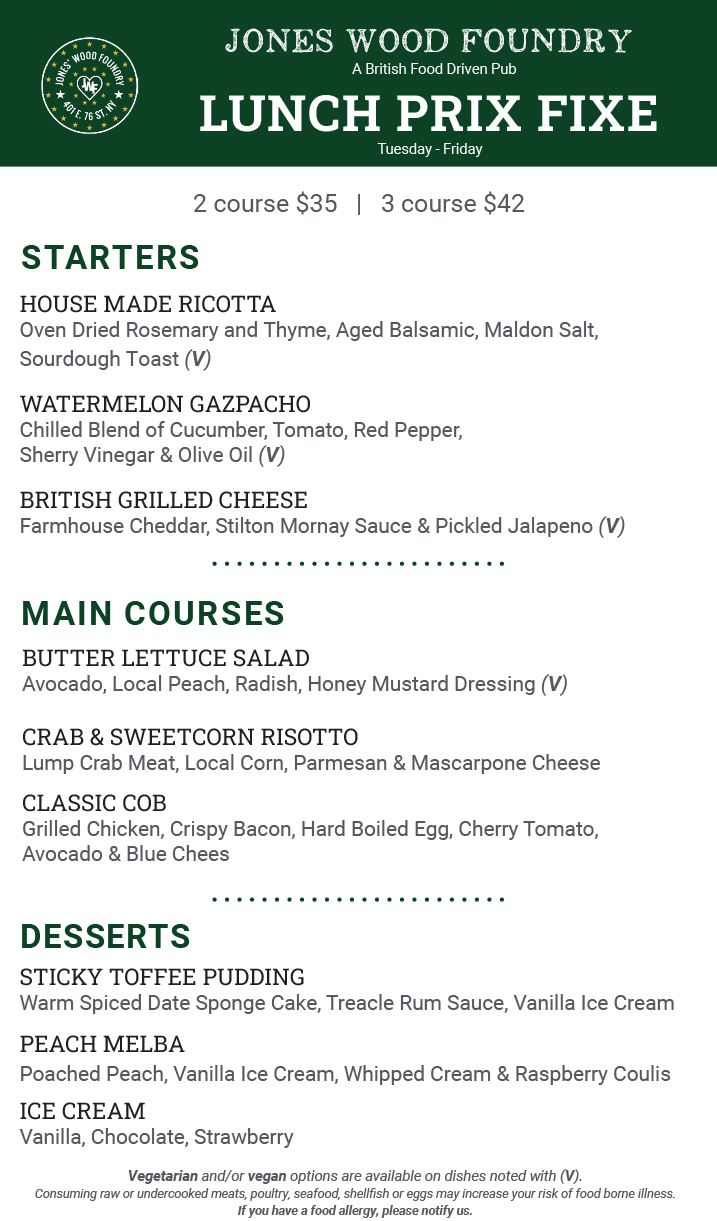 JONES' WOOD FOUNDRY
JWF
401 E. 76 ST. NY

JONES WOOD FOUNDRY
A British Food Driven Pub
LUNCH PRIX FIXE
Tuesday - Friday

2 course $35 | 3 course $42

STARTERS

HOUSE MADE RICOTTA
Oven Dried Rosemary and Thyme, Aged Balsamic, Maldon Salt, Sourdough Toast (V)

WATERMELON GAZPACHO
Chilled Blend of Cucumber, Tomato, Red Pepper, Sherry Vinegar & Olive Oil (V)

BRITISH GRILLED CHEESE
Farmhouse Cheddar, Stilton Mornay Sauce & Pickled Jalapeno (V)

MAIN COURSES

BUTTER LETTUCE SALAD
Avocado, Local Peach, Radish, Honey Mustard Dressing (V)

CRAB & SWEETCORN RISOTTO
Lump Crab Meat, Local Corn, Parmesan & Mascarpone Cheese

CLASSIC COB
Grilled Chicken, Crispy Bacon, Hard Boiled Egg, Cherry Tomato, Avocado & Blue Chees

DESSERTS

STICKY TOFFEE PUDDING
Warm Spiced Date Sponge Cake, Treacle Rum Sauce, Vanilla Ice Cream

PEACH MELBA
Poached Peach, Vanilla Ice Cream, Whipped Cream & Raspberry Coulis

ICE CREAM
Vanilla, Chocolate, Strawberry

Vegetarian and/or vegan options are available on dishes noted with (V).
Consuming raw or undercooked meats, poultry, seafood, shellfish or eggs may increase your risk of food borne illness.
If you have a food allergy, please notify us.